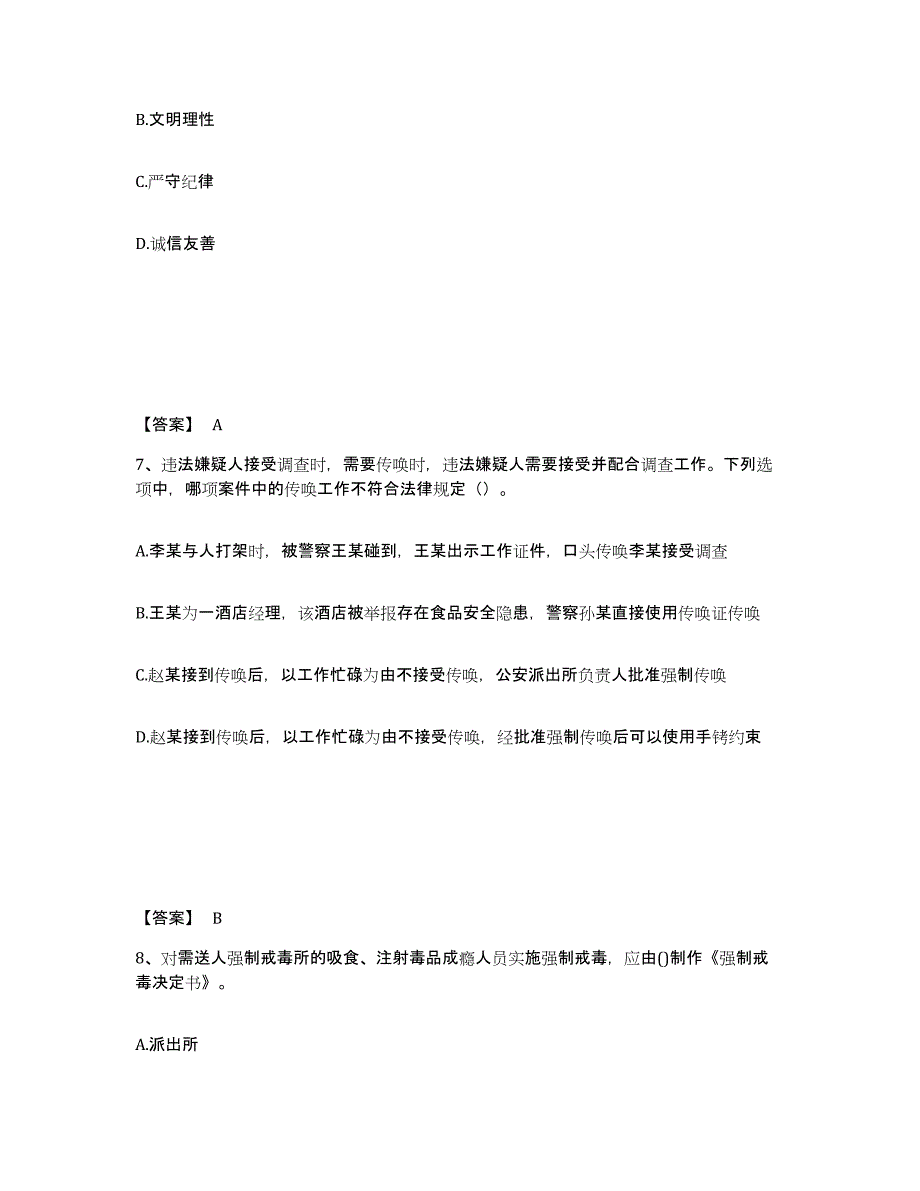 B.文明理性

C.严守纪律

D.诚信友善

【答案】 A

7、违法嫌疑人接受调查时，需要传唤时，违法嫌疑人需要接受并配合调查工作。下列选项中，哪项案件中的传唤工作不符合法律规定（）。

A.李某与人打架时，被警察王某碰到，王某出示工作证件，口头传唤李某接受调查

B.王某为一酒店经理，该酒店被举报存在食品安全隐患，警察孙某直接使用传唤证传唤

C.赵某接到传唤后，以工作忙碌为由不接受传唤，公安派出所负责人批准强制传唤

D.赵某接到传唤后，以工作忙碌为由不接受传唤，经批准强制传唤后可以使用手铐约束

【答案】 B

8、对需送人强制戒毒所的吸食、注射毒品成瘾人员实施强制戒毒，应由()制作《强制戒毒决定书》。

A.派出所